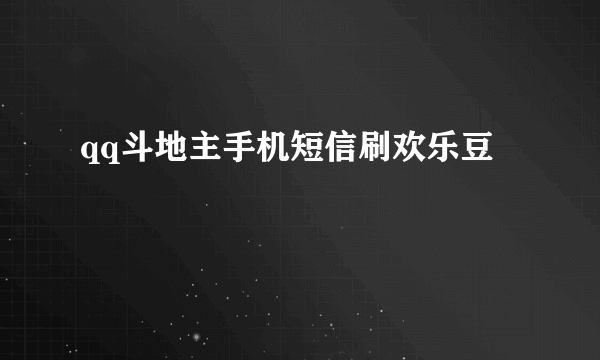 qq斗地主手机短信刷欢乐豆